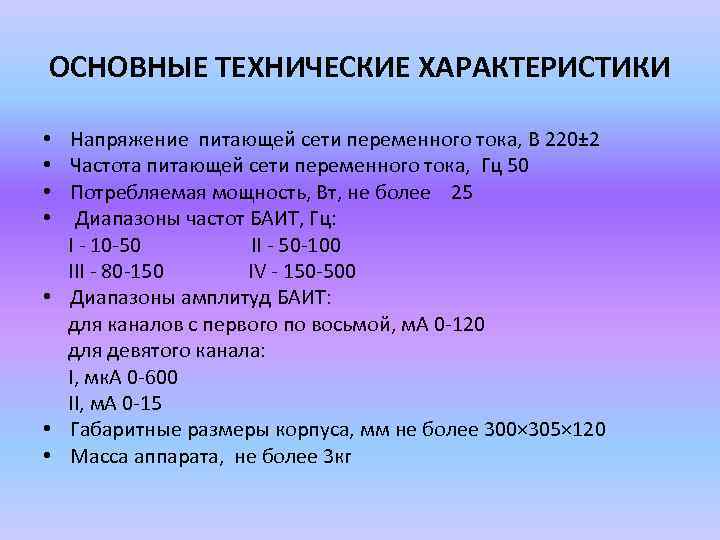 ОСНОВНЫЕ ТЕХНИЧЕСКИЕ ХАРАКТЕРИСТИКИ

• Напряжение питающей сети переменного тока, В 220±2
• Частота питающей сети переменного тока, Гц 50
• Потребляемая мощность, Вт, не более 25
• Диапазоны частот БАИТ, Гц:
I - 10-50 II - 50-100
III - 80-150 IV - 150-500
• Диапазоны амплитуд БАИТ:
для каналов с первого по восьмой, мА 0-120
для девятого канала:
I, мкА 0-600
II, мА 0-15
• Габаритные размеры корпуса, мм не более 300×305×120
• Масса аппарата, не более 3кг